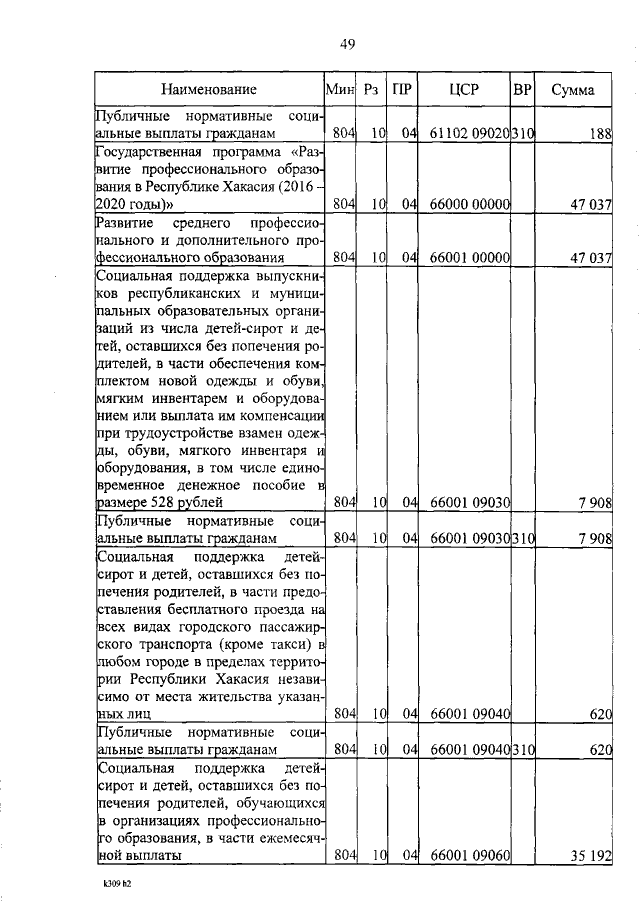 49

| Наименование | Мин | Рз | ПР | ЦСР | ВР | Сумма |
|---|---|---|---|---|---|---|
| Публичные нормативные социальные выплаты гражданам | 804 | 10 | 04 | 61102 09020 | 310 | 188 |
| Государственная программа «Развитие профессионального образования в Республике Хакасия (2016 – 2020 годы)» | 804 | 10 | 04 | 66000 00000 | | 47 037 |
| Развитие среднего профессионального и дополнительного профессионального образования | 804 | 10 | 04 | 66001 00000 | | 47 037 |
| Социальная поддержка выпускников республиканских и муниципальных образовательных организаций из числа детей-сирот и детей, оставшихся без попечения родителей, в части обеспечения комплектом новой одежды и обуви, мягким инвентарем и оборудованием или выплата им компенсации при трудоустройстве взамен одежды, обуви, мягкого инвентаря и оборудования, в том числе единовременное денежное пособие в размере 528 рублей | 804 | 10 | 04 | 66001 09030 | | 7 908 |
| Публичные нормативные социальные выплаты гражданам | 804 | 10 | 04 | 66001 09030 | 310 | 7 908 |
| Социальная поддержка детей-сирот и детей, оставшихся без попечения родителей, в части предоставления бесплатного проезда на всех видах городского пассажирского транспорта (кроме такси) в любом городе в пределах территории Республики Хакасия независимо от места жительства указанных лиц | 804 | 10 | 04 | 66001 09040 | | 620 |
| Публичные нормативные социальные выплаты гражданам | 804 | 10 | 04 | 66001 09040 | 310 | 620 |
| Социальная поддержка детей-сирот и детей, оставшихся без попечения родителей, обучающихся в организациях профессионального образования, в части ежемесячной выплаты | 804 | 10 | 04 | 66001 09060 | | 35 192 |

k309 b2